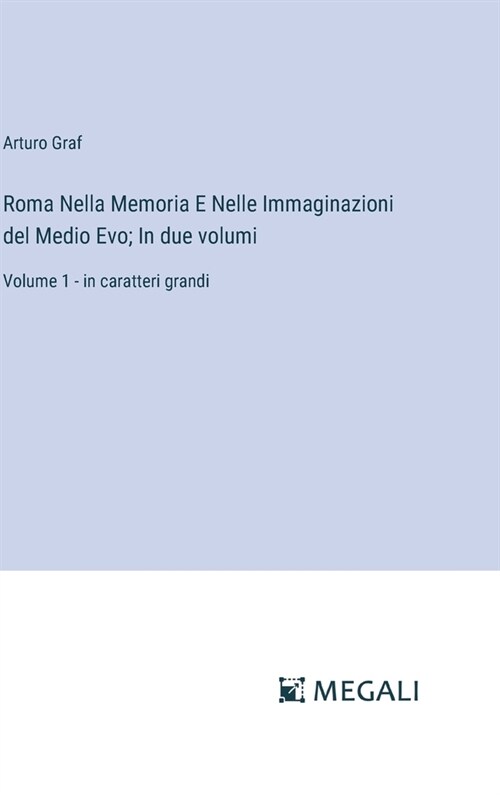 Arturo Graf

Roma Nella Memoria E Nelle Immaginazioni del Medio Evo; In due volumi

Volume 1 - in caratteri grandi

MEGALI